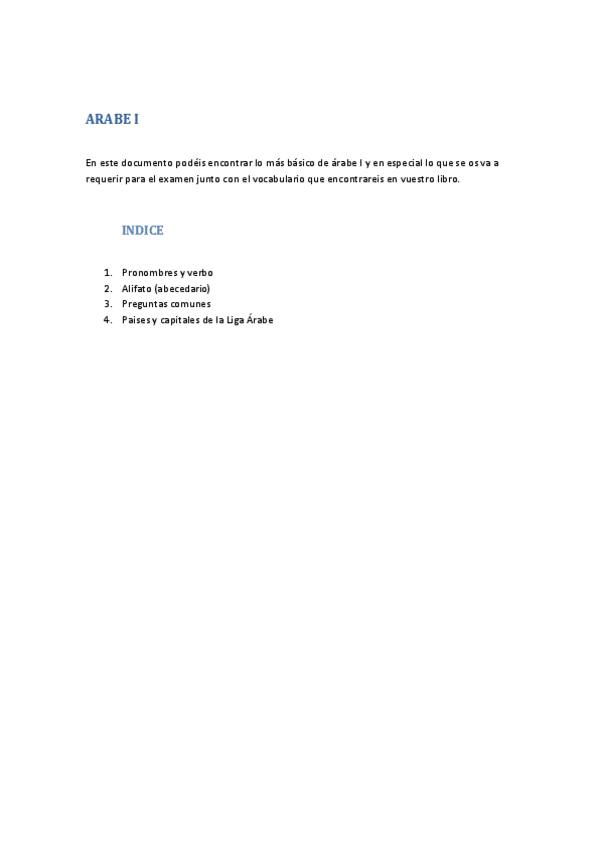 ARABE I

En este documento podéis encontrar lo más básico de árabe I y en especial lo que se os va a requerir para el examen junto con el vocabulario que encontrareis en vuestro libro.

INDICE

1. Pronombres y verbo
2. Alifato (abecedario)
3. Preguntas comunes
4. Paises y capitales de la Liga Árabe